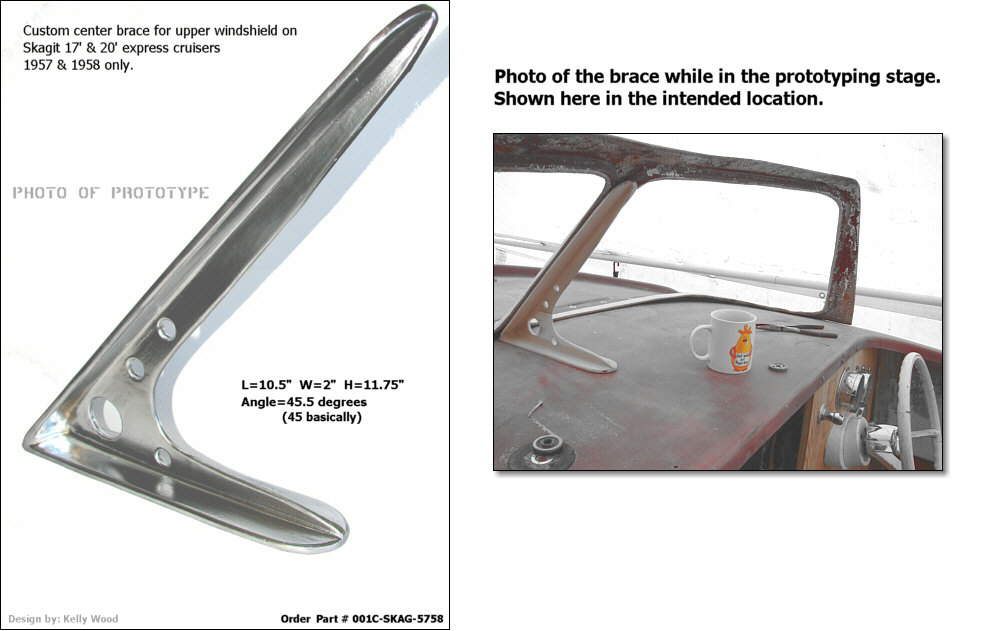 Custom center brace for upper windshield on Skagit 17' & 20' express cruisers
1957 & 1958 only.

PHOTO OF PROTOTYPE

L=10.5" W=2" H=11.75"
Angle=45.5 degrees
(45 basically)

Design by: Kelly Wood

Order Part # 001C-SKAG-5758

Photo of the brace while in the prototyping stage.
Shown here in the intended location.